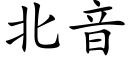 北音